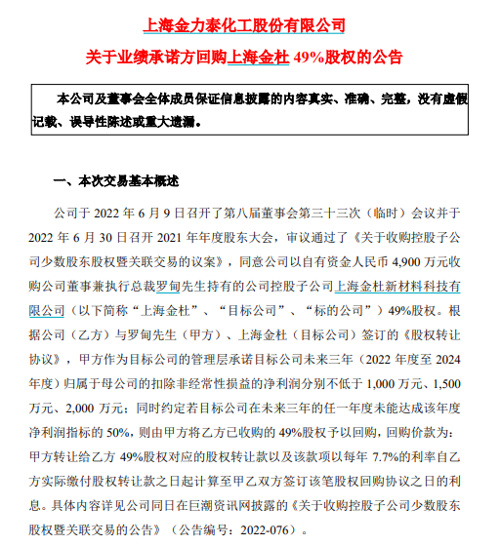 上海金力泰化工股份有限公司

关于业绩承诺方回购上海金杜 49%股权的公告

本公司及董事会全体成员保证信息披露的内容真实、准确、完整，没有虚假记载、误导性陈述或重大遗漏。

一、本次交易基本概述

公司于 2022 年 6 月 9 日召开了第八届董事会第三十三次（临时）会议并于 2022 年 6 月 30 日召开 2021 年年度股东大会，审议通过了《关于收购控股子公司少数股东股权暨关联交易的议案》，同意公司以自有资金人民币 4,900 万元收购公司董事兼执行总裁罗甸先生持有的公司控股子公司上海金杜新材料科技有限公司（以下简称“上海金杜”、“目标公司”、“标的公司”）49%股权。根据公司（乙方）与罗甸先生（甲方）、上海金杜（目标公司）签订的《股权转让协议》，甲方作为目标公司的管理层承诺目标公司未来三年（2022 年度至 2024 年度）归属于母公司的扣除非经常性损益的净利润分别不低于 1,000 万元、1,500 万元、2,000 万元；同时约定若目标公司在未来三年的任一年度未能达成该年度净利润指标的 50%，则由甲方将乙方已收购的 49%股权予以回购，回购价款为：甲方转让给乙方 49%股权对应的股权转让款以及该款项以每年 7.7%的利率自乙方实际缴付股权转让款之日起计算至甲乙双方签订该笔股权回购协议之日的利息。具体内容详见公司同日在巨潮资讯网披露的《关于收购控股子公司少数股东股权暨关联交易的公告》（公告编号：2022-076）。